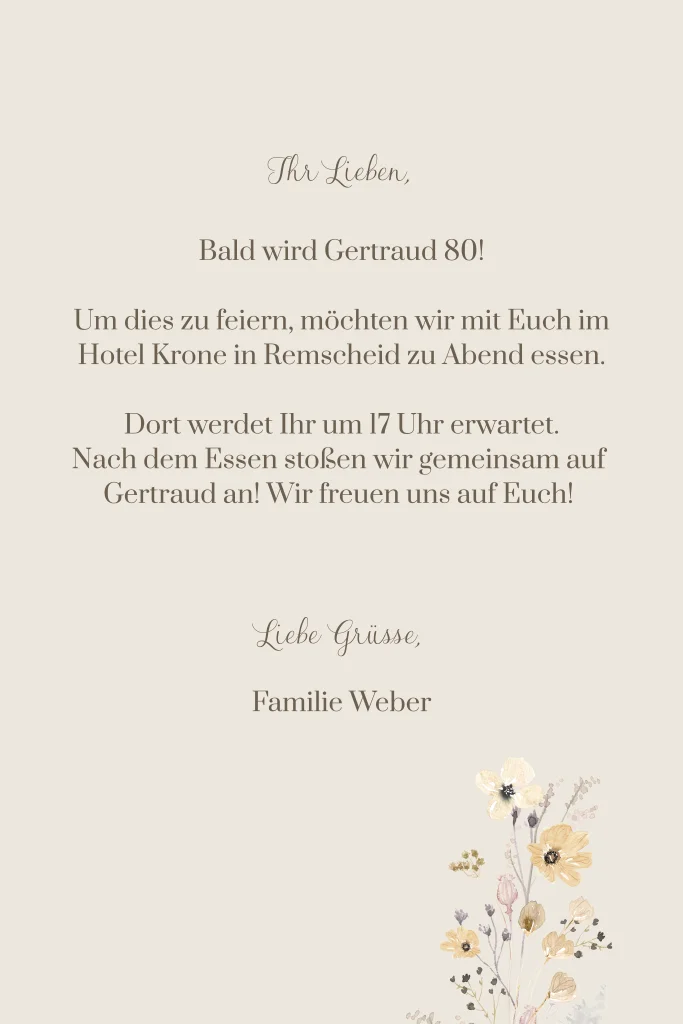 Ihr Lieben,

Bald wird Gertraud 80!

Um dies zu feiern, möchten wir mit Euch im Hotel Krone in Remscheid zu Abend essen.

Dort werdet Ihr um 17 Uhr erwartet.
Nach dem Essen stoßen wir gemeinsam auf Gertraud an! Wir freuen uns auf Euch!

Liebe Grüsse,

Familie Weber